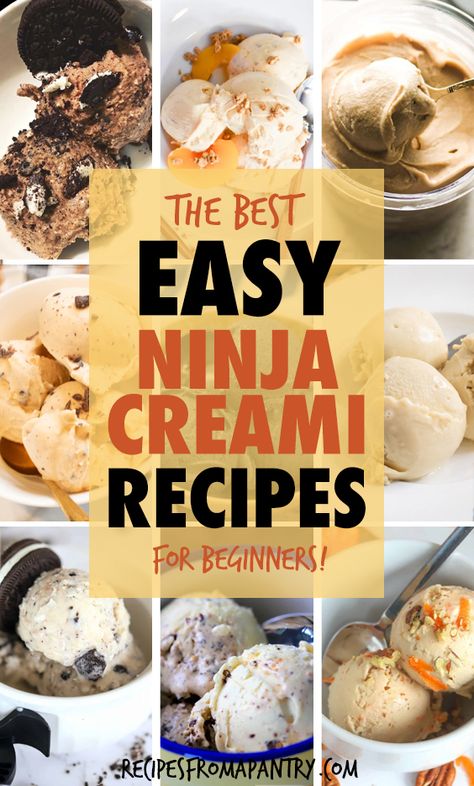 THE BEST
EASY
NINJA
CREAMI
RECIPES
FOR BEGINNERS!

RECIPESFROMAPANTRY.COM